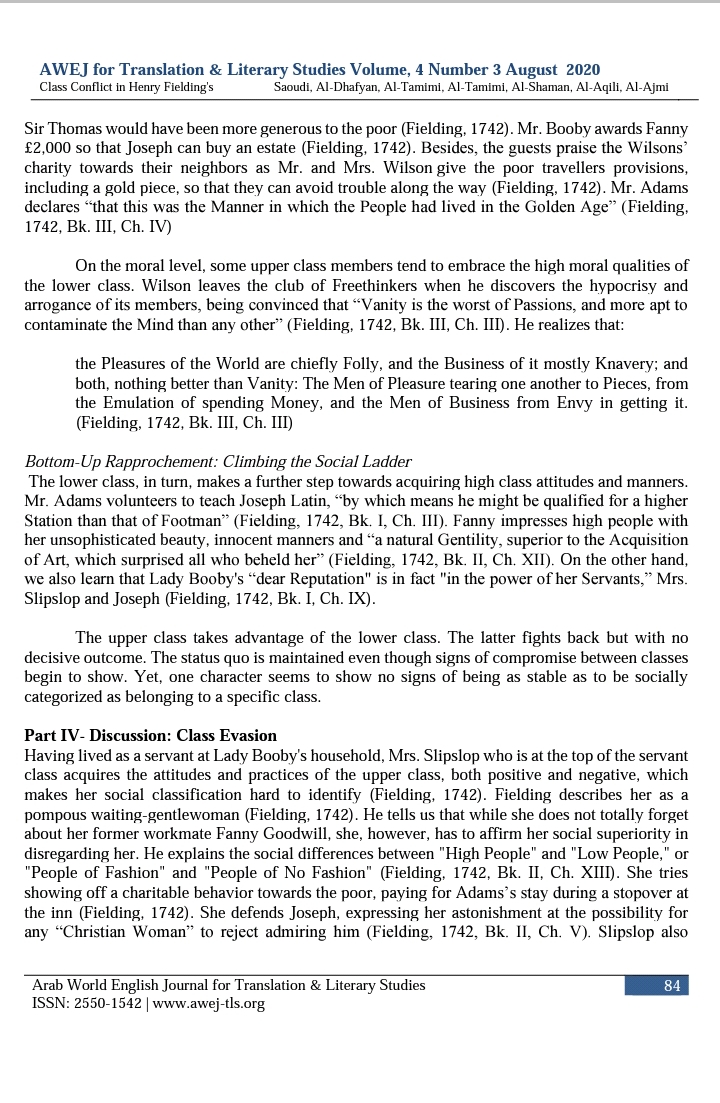 AWEJ for Translation & Literary Studies Volume, 4 Number 3 August 2020
Class Conflict in Henry Fielding's Saoudi, Al-Dhafyan, Al-Tamimi, Al-Tamimi, Al-Shaman, Al-Aqili, Al-Ajmi

Sir Thomas would have been more generous to the poor (Fielding, 1742). Mr. Booby awards Fanny £2,000 so that Joseph can buy an estate (Fielding, 1742). Besides, the guests praise the Wilsons' charity towards their neighbors as Mr. and Mrs. Wilson give the poor travellers provisions, including a gold piece, so that they can avoid trouble along the way (Fielding, 1742). Mr. Adams declares "that this was the Manner in which the People had lived in the Golden Age" (Fielding, 1742, Bk. III, Ch. IV)

On the moral level, some upper class members tend to embrace the high moral qualities of the lower class. Wilson leaves the club of Freethinkers when he discovers the hypocrisy and arrogance of its members, being convinced that "Vanity is the worst of Passions, and more apt to contaminate the Mind than any other" (Fielding, 1742, Bk. III, Ch. III). He realizes that:

the Pleasures of the World are chiefly Folly, and the Business of it mostly Knavery; and both, nothing better than Vanity: The Men of Pleasure tearing one another to Pieces, from the Emulation of spending Money, and the Men of Business from Envy in getting it. (Fielding, 1742, Bk. III, Ch. III)

Bottom-Up Rapprochement: Climbing the Social Ladder
The lower class, in turn, makes a further step towards acquiring high class attitudes and manners. Mr. Adams volunteers to teach Joseph Latin, "by which means he might be qualified for a higher Station than that of Footman" (Fielding, 1742, Bk. I, Ch. III). Fanny impresses high people with her unsophisticated beauty, innocent manners and "a natural Gentility, superior to the Acquisition of Art, which surprised all who beheld her" (Fielding, 1742, Bk. II, Ch. XII). On the other hand, we also learn that Lady Booby's "dear Reputation" is in fact "in the power of her Servants," Mrs. Slipslop and Joseph (Fielding, 1742, Bk. I, Ch. IX).

The upper class takes advantage of the lower class. The latter fights back but with no decisive outcome. The status quo is maintained even though signs of compromise between classes begin to show. Yet, one character seems to show no signs of being as stable as to be socially categorized as belonging to a specific class.

Part IV- Discussion: Class Evasion
Having lived as a servant at Lady Booby's household, Mrs. Slipslop who is at the top of the servant class acquires the attitudes and practices of the upper class, both positive and negative, which makes her social classification hard to identify (Fielding, 1742). Fielding describes her as a pompous waiting-gentlewoman (Fielding, 1742). He tells us that while she does not totally forget about her former workmate Fanny Goodwill, she, however, has to affirm her social superiority in disregarding her. He explains the social differences between "High People" and "Low People," or "People of Fashion" and "People of No Fashion" (Fielding, 1742, Bk. II, Ch. XIII). She tries showing off a charitable behavior towards the poor, paying for Adams's stay during a stopover at the inn (Fielding, 1742). She defends Joseph, expressing her astonishment at the possibility for any "Christian Woman" to reject admiring him (Fielding, 1742, Bk. II, Ch. V). Slipslop also

Arab World English Journal for Translation & Literary Studies
ISSN: 2550-1542 | www.awej-tls.org
84